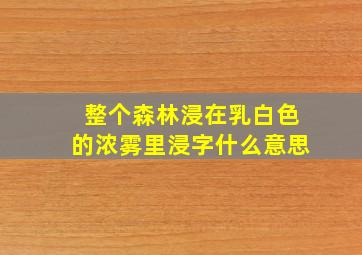 整个森林浸在乳白色的浓雾里浸字什么意思